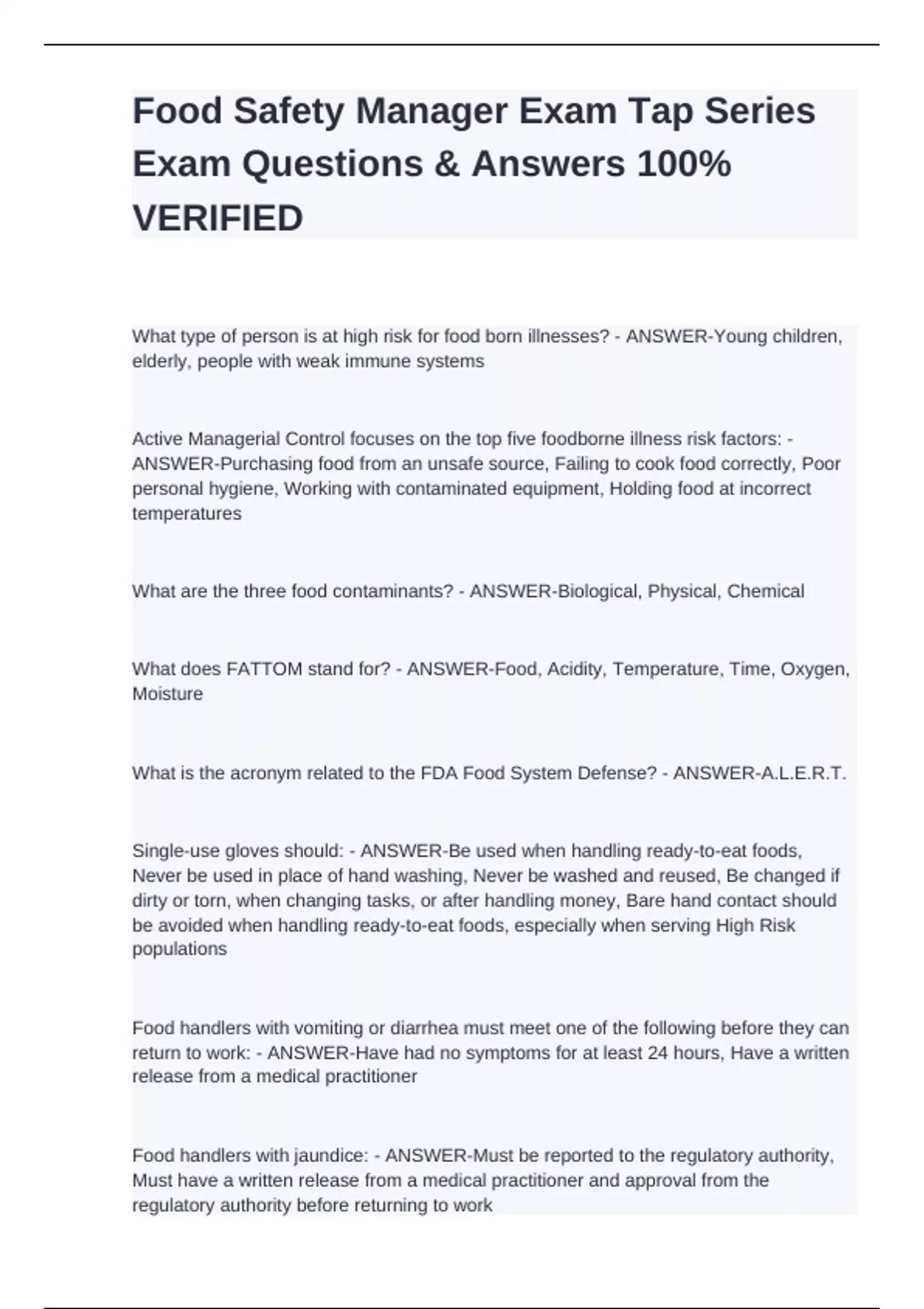 Food Safety Manager Exam Tap Series Exam Questions & Answers 100% VERIFIED

What type of person is at high risk for food born illnesses? - ANSWER-Young children, elderly, people with weak immune systems

Active Managerial Control focuses on the top five foodborne illness risk factors: - ANSWER-Purchasing food from an unsafe source, Failing to cook food correctly, Poor personal hygiene, Working with contaminated equipment, Holding food at incorrect temperatures

What are the three food contaminants? - ANSWER-Biological, Physical, Chemical

What does FATTOM stand for? - ANSWER-Food, Acidity, Temperature, Time, Oxygen, Moisture

What is the acronym related to the FDA Food System Defense? - ANSWER-A.L.E.R.T.

Single-use gloves should: - ANSWER-Be used when handling ready-to-eat foods, Never be used in place of hand washing, Never be washed and reused, Be changed if dirty or torn, when changing tasks, or after handling money, Bare hand contact should be avoided when handling ready-to-eat foods, especially when serving High Risk populations

Food handlers with vomiting or diarrhea must meet one of the following before they can return to work: - ANSWER-Have had no symptoms for at least 24 hours, Have a written release from a medical practitioner

Food handlers with jaundice: - ANSWER-Must be reported to the regulatory authority, Must have a written release from a medical practitioner and approval from the regulatory authority before returning to work